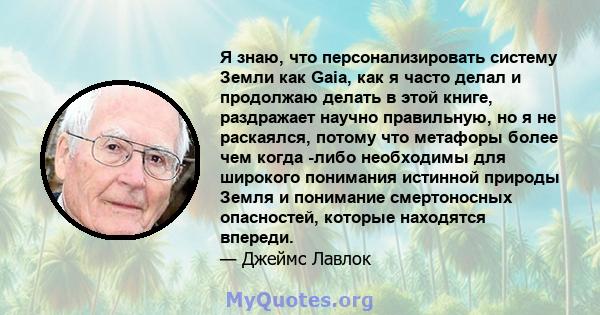 Я знаю, что персонализировать систему Земли как Gaia, как я часто делал и продолжаю делать в этой книге, раздражает научно правильную, но я не раскаялся, потому что метафоры более чем когда -либо необходимы для широкого понимания истинной природы Земля и понимание смертоносных опасностей, которые находятся впереди.
— Джеймс Лавлок

MyQuotes.org